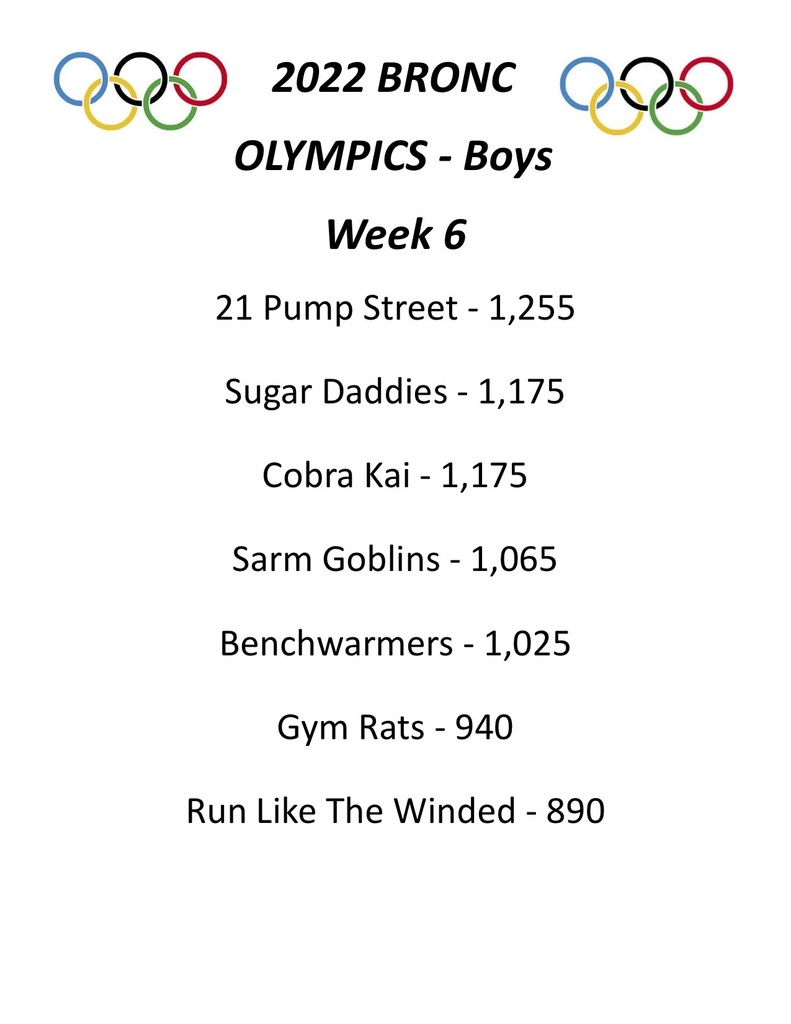 2022 BRONC

OLYMPICS - Boys

Week 6

21 Pump Street - 1,255

Sugar Daddies - 1,175

Cobra Kai - 1,175

Sarm Goblins - 1,065

Benchwarmers - 1,025

Gym Rats - 940

Run Like The Winded - 890